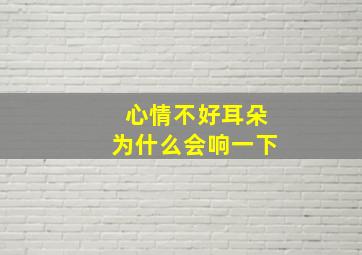 心情不好耳朵
为什么会响一下